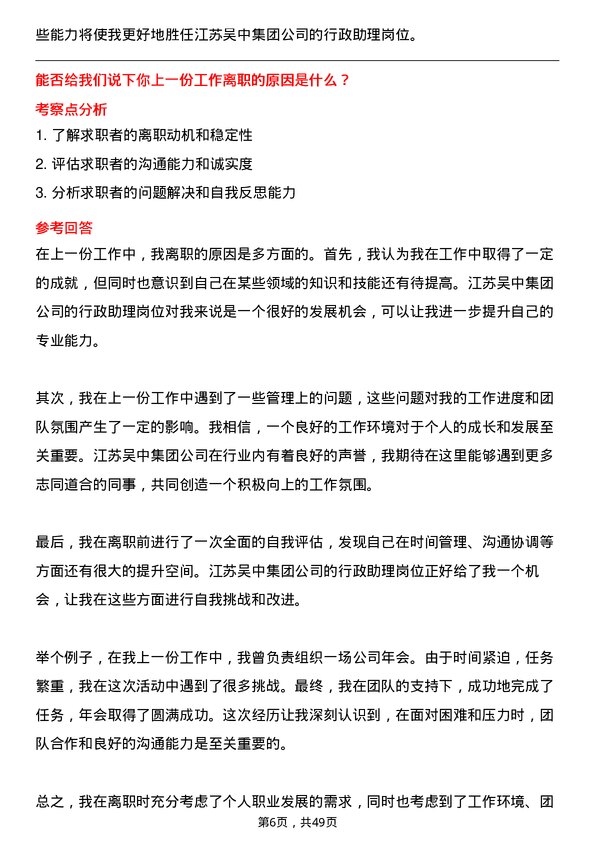 些能力将使我更好地胜任江苏吴中集团公司的行政助理岗位。

能否给我们说下你上一份工作离职的原因是什么？

考察点分析

1. 了解求职者的离职动机和稳定性

2. 评估求职者的沟通能力和诚实度

3. 分析求职者的问题解决和自我反思能力

参考回答

在上一份工作中，我离职的原因是多方面的。首先，我认为我在工作中取得了一定的成就，但同时也意识到自己在某些领域的知识和技能还有待提高。江苏吴中集团公司的行政助理岗位对我来说是一个很好的发展机会，可以让我进一步提升自己的专业能力。

其次，我在上一份工作中遇到了一些管理上的问题，这些问题对我的工作进度和团队氛围产生了一定的影响。我相信，一个良好的工作环境对于个人的成长和发展至关重要。江苏吴中集团公司在行业内有着良好的声誉，我期待在这里能够遇到更多志同道合的同事，共同创造一个积极向上的工作氛围。

最后，我在离职前进行了一次全面的自我评估，发现自己在时间管理、沟通协调等方面还有很大的提升空间。江苏吴中集团公司的行政助理岗位正好给了我一个机会，让我在这些方面进行自我挑战和改进。

举个例子，在我上一份工作中，我曾负责组织一场公司年会。由于时间紧迫，任务繁重，我在这次活动中遇到了很多挑战。最终，我在团队的支持下，成功地完成了任务，年会取得了圆满成功。这次经历让我深刻认识到，在面对困难和压力时，团队合作和良好的沟通能力是至关重要的。

总之，我在离职时充分考虑了个人职业发展的需求，同时也考虑到了工作环境、团

第6页，共49页